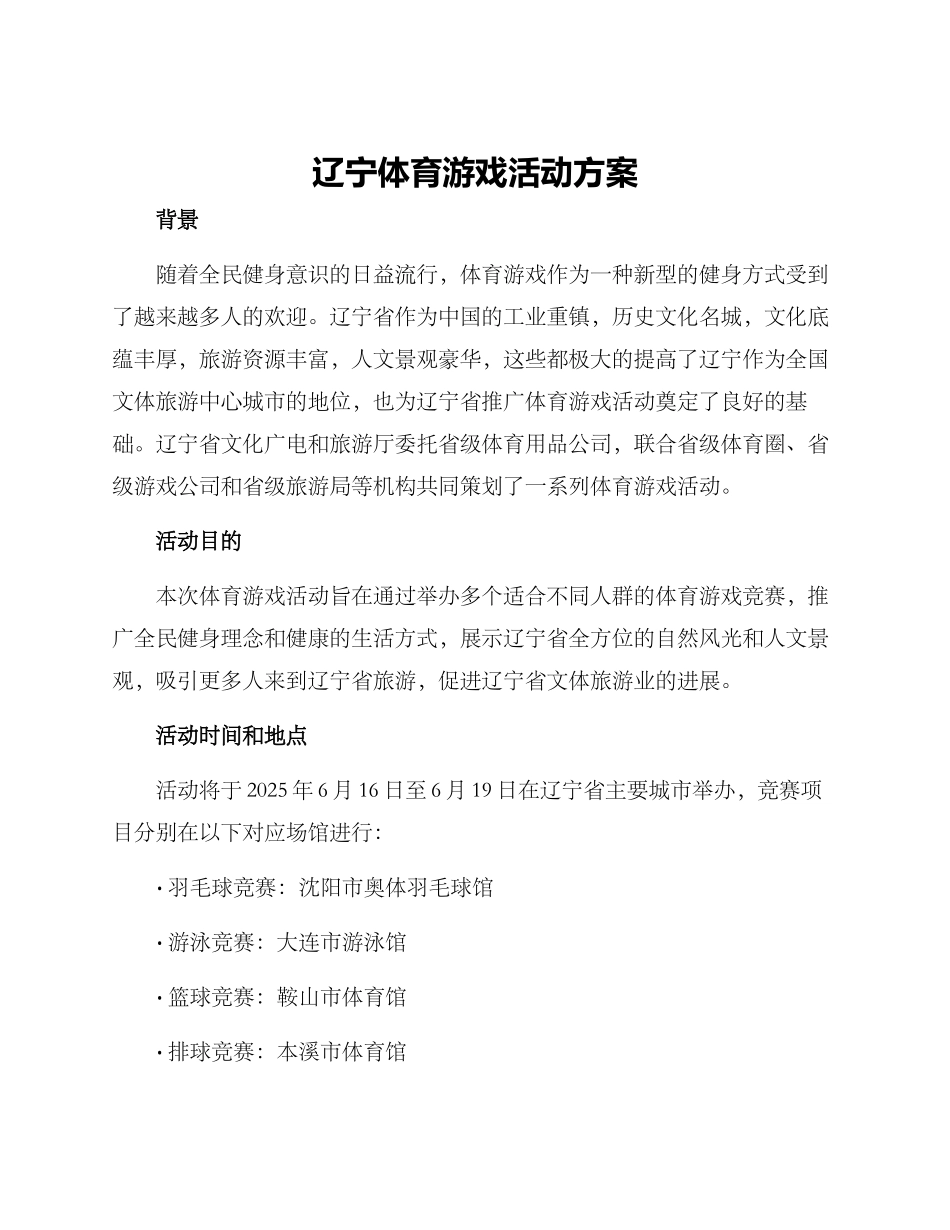 辽宁体育游戏活动方案

背景

随着全民健身意识的日益流行，体育游戏作为一种新型的健身方式受到了越来越多人的欢迎。辽宁省作为中国的工业重镇，历史文化名城，文化底蕴丰厚，旅游资源丰富，人文景观豪华，这些都极大的提高了辽宁作为全国文体旅游中心城市的地位，也为辽宁省推广体育游戏活动奠定了良好的基础。辽宁省文化广电和旅游厅委托省级体育用品公司，联合省级体育圈、省级游戏公司和省级旅游局等机构共同策划了一系列体育游戏活动。

活动目的

本次体育游戏活动旨在通过举办多个适合不同人群的体育游戏竞赛，推广全民健身理念和健康的生活方式，展示辽宁省全方位的自然风光和人文景观，吸引更多人来到辽宁省旅游，促进辽宁省文体旅游业的进展。

活动时间和地点

活动将于 2025 年 6 月 16 日至 6 月 19 日在辽宁省主要城市举办，竞赛项目分别在以下对应场馆进行：

· 羽毛球竞赛：沈阳市奥体羽毛球馆

· 游泳竞赛：大连市游泳馆

· 篮球竞赛：鞍山市体育馆

· 排球竞赛：本溪市体育馆